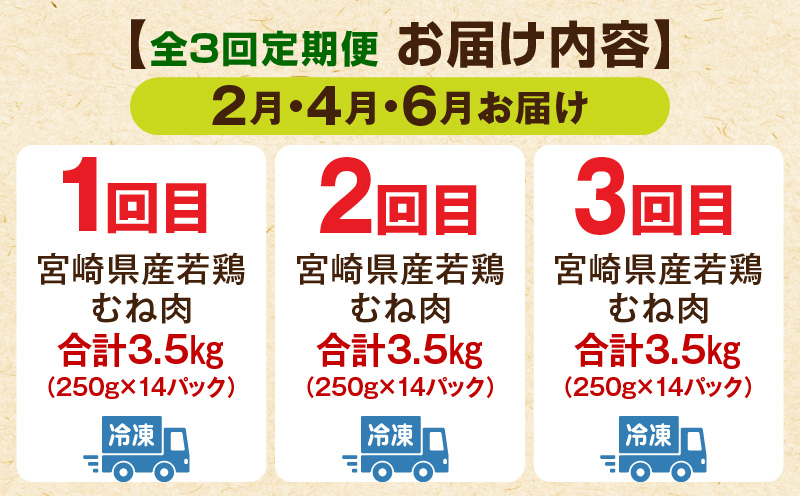 【全3回定期便 お届け内容】

2月・4月・6月お届け

1回目
宮崎県産若鶏
むね肉
合計3.5kg
(250g×14パック)
冷凍

2回目
宮崎県産若鶏
むね肉
合計3.5kg
(250g×14パック)
冷凍

3回目
宮崎県産若鶏
むね肉
合計3.5kg
(250g×14パック)
冷凍